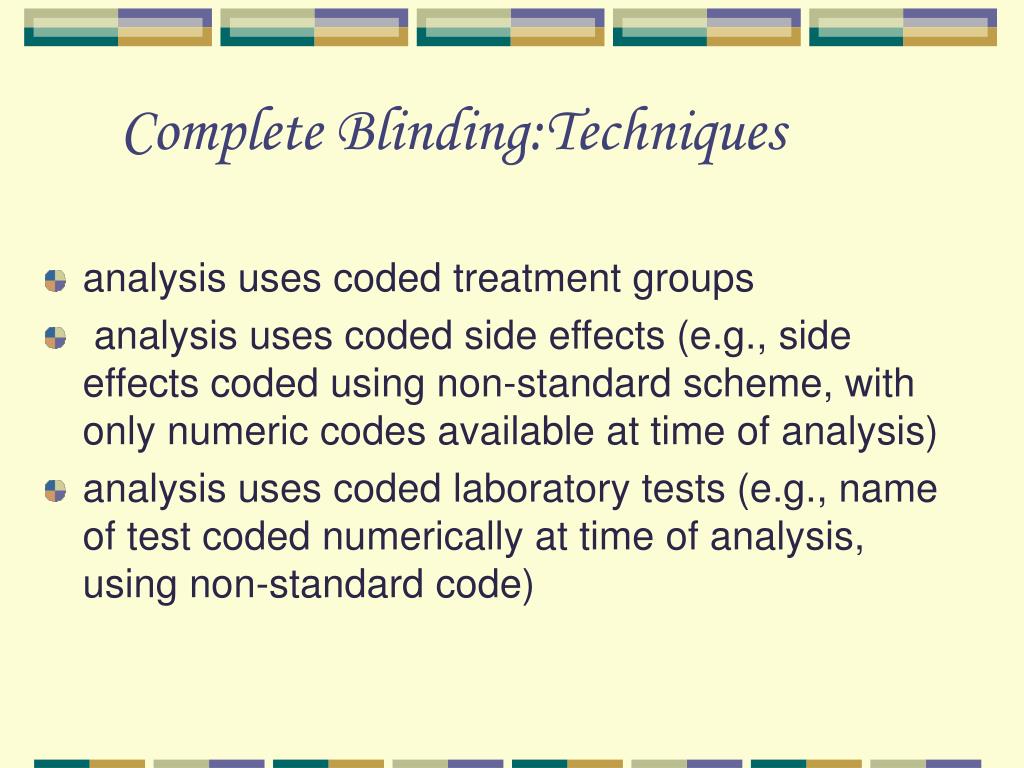 Complete Blinding:Techniques

analysis uses coded treatment groups

analysis uses coded side effects (e.g., side effects coded using non-standard scheme, with only numeric codes available at time of analysis)

analysis uses coded laboratory tests (e.g., name of test coded numerically at time of analysis, using non-standard code)